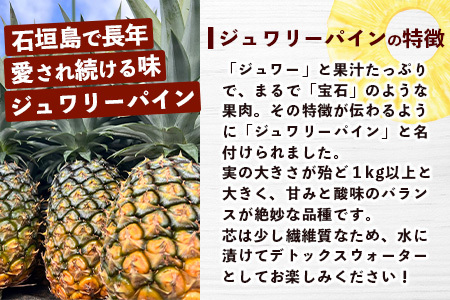 石垣島で長年
愛され続ける味
ジュワリーパイン

ジュワリーパインの特徴

「ジュワー」と果汁たっぷりで、まるで「宝石」のような果肉。その特徴が伝わるように「ジュワリーパイン」と名付けられました。
実の大きさが殆ど1kg以上と大きく、甘みと酸味のバランスが絶妙な品種です。
芯は少し繊維質なため、水に漬けてデトックスウォーターとしてお楽しみください！